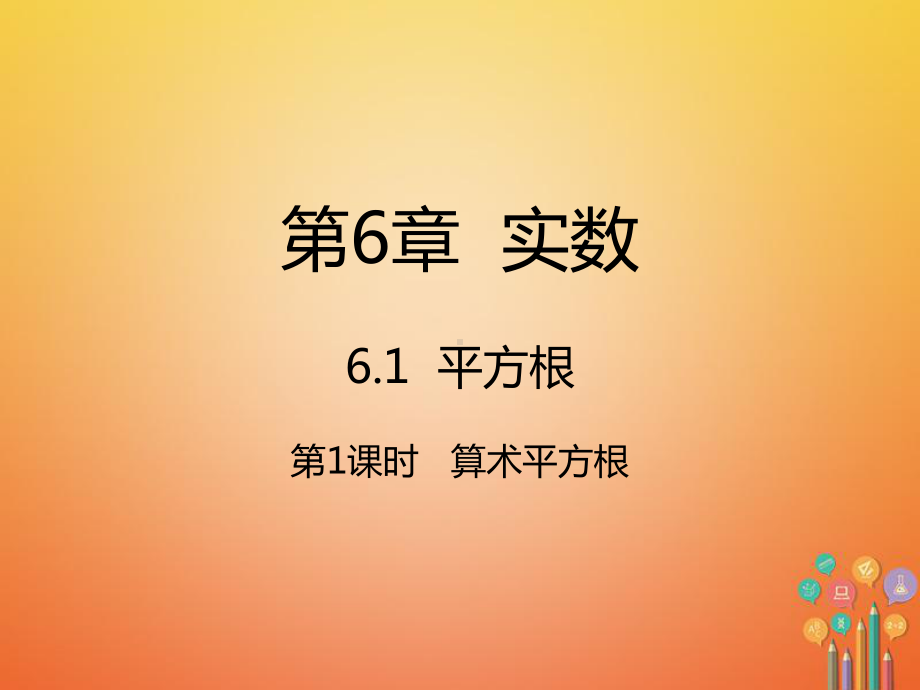 第6章 实数

6.1 平方根

第1课时 算术平方根